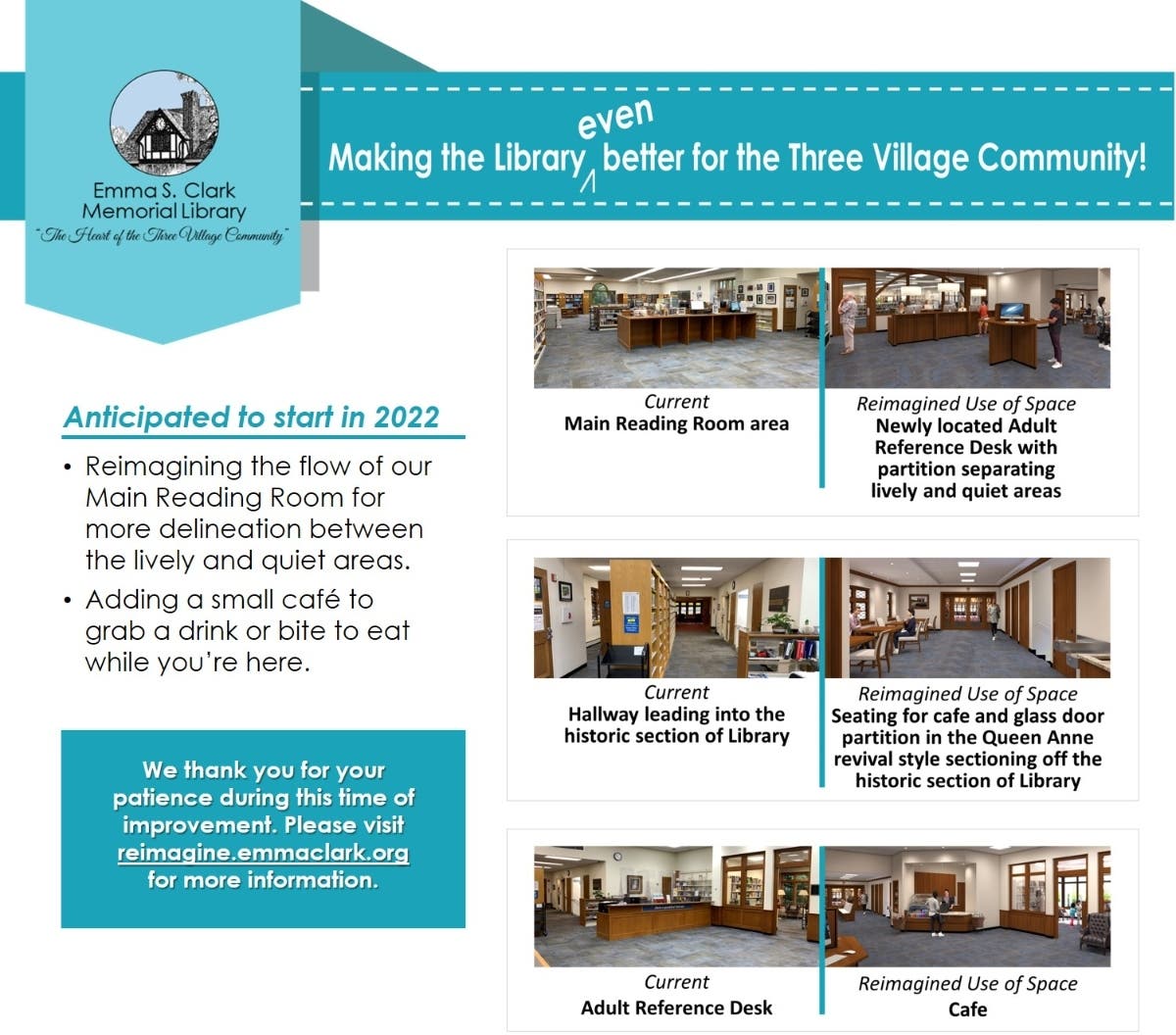 Emma S. Clark Memorial Library
"The Heart of the Three Village Community"

Making the Library even better for the Three Village Community!

Anticipated to start in 2022

• Reimagining the flow of our Main Reading Room for more delineation between the lively and quiet areas.

• Adding a small café to grab a drink or bite to eat while you're here.

We thank you for your patience during this time of improvement. Please visit reimagine.emmaclark.org for more information.

Current
Main Reading Room area

Reimagined Use of Space
Newly located Adult Reference Desk with partition separating lively and quiet areas

Current
Hallway leading into the historic section of Library

Reimagined Use of Space
Seating for cafe and glass door partition in the Queen Anne revival style sectioning off the historic section of Library

Current
Adult Reference Desk

Reimagined Use of Space
Cafe